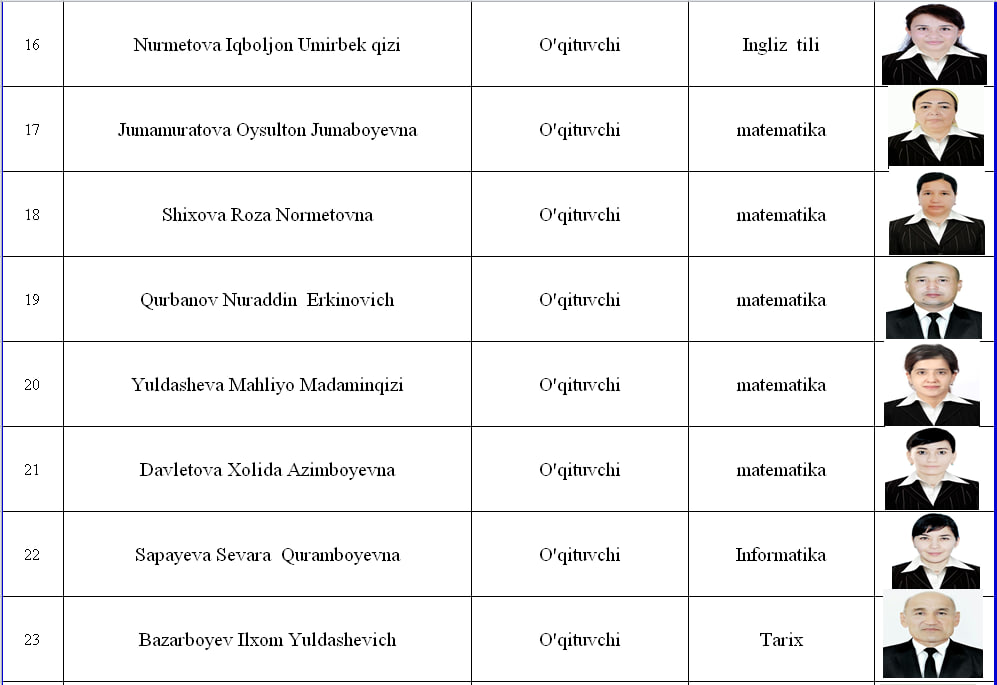 | 16 | Nurmetova Iqboljon Umirbek qizi | O'qituvchi | Ingliz tili | |
|---|---|---|---|---|
| 17 | Jumamuratova Oysulton Jumaboyevna | O'qituvchi | matematika | |
| 18 | Shixova Roza Normetovna | O'qituvchi | matematika | |
| 19 | Qurbanov Nuraddin Erkinovich | O'qituvchi | matematika | |
| 20 | Yuldasheva Mahliyo Madaminqizi | O'qituvchi | matematika | |
| 21 | Davletova Xolida Azimboyevna | O'qituvchi | matematika | |
| 22 | Sapayeva Sevara Quramboyevna | O'qituvchi | Informatika | |
| 23 | Bazarboyev Ilxom Yuldashevich | O'qituvchi | Tarix | |